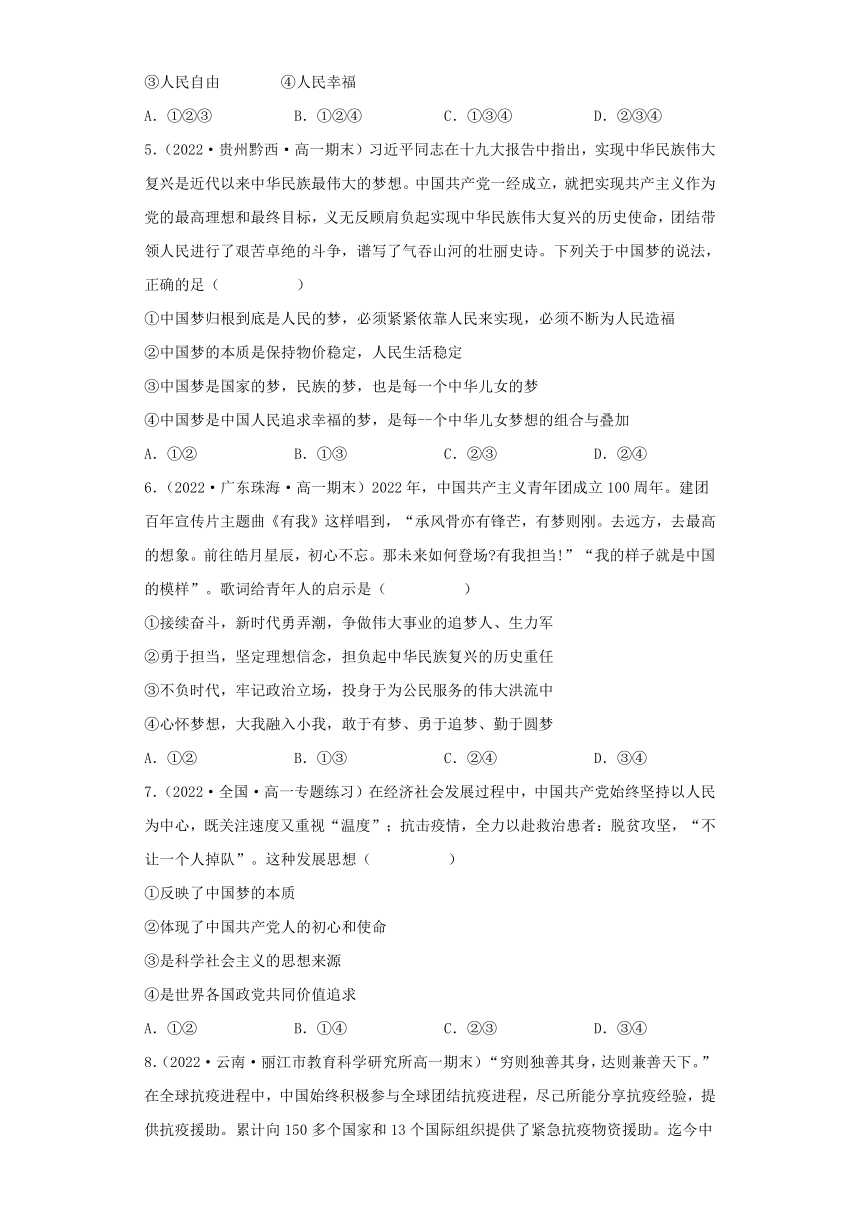 ③人民自由　　　④人民幸福

A．①②③　　　B．①②④　　　C．①③④　　　D．②③④

5．（2022·贵州黔西·高一期末）习近平同志在十九大报告中指出，实现中华民族伟大复兴是近代以来中华民族最伟大的梦想。中国共产党一经成立，就把实现共产主义作为党的最高理想和最终目标，义无反顾肩负起实现中华民族伟大复兴的历史使命，团结带领人民进行了艰苦卓绝的斗争，谱写了气吞山河的壮丽史诗。下列关于中国梦的说法，正确的足（　　）

①中国梦归根到底是人民的梦，必须紧紧依靠人民来实现，必须不断为人民造福

②中国梦的本质是保持物价稳定，人民生活稳定

③中国梦是国家的梦，民族的梦，也是每一个中华儿女的梦

④中国梦是中国人民追求幸福的梦，是每--个中华儿女梦想的组合与叠加

A．①②　　　B．①③　　　C．②③　　　D．②④

6．（2022·广东珠海·高一期末）2022年，中国共产主义青年团成立100周年。建团百年宣传片主题曲《有我》这样唱到，“承风骨亦有锋芒，有梦则刚。去远方，去最高的想象。前往皓月星辰，初心不忘。那未来如何登场?有我担当!”“我的样子就是中国的模样”。歌词给青年人的启示是（　　）

①接续奋斗，新时代勇弄潮，争做伟大事业的追梦人、生力军

②勇于担当，坚定理想信念，担负起中华民族复兴的历史重任

③不负时代，牢记政治立场，投身于为公民服务的伟大洪流中

④心怀梦想，大我融入小我，敢于有梦、勇于追梦、勤于圆梦

A．①②　　　B．①③　　　C．②④　　　D．③④

7．（2022·全国·高一专题练习）在经济社会发展过程中，中国共产党始终坚持以人民为中心，既关注速度又重视“温度”；抗击疫情，全力以赴救治患者：脱贫攻坚，“不让一个人掉队”。这种发展思想（　　）

①反映了中国梦的本质

②体现了中国共产党人的初心和使命

③是科学社会主义的思想来源

④是世界各国政党共同价值追求

A．①②　　　B．①④　　　C．②③　　　D．③④

8．（2022·云南·丽江市教育科学研究所高一期末）“穷则独善其身，达则兼善天下。”在全球抗疫进程中，中国始终积极参与全球团结抗疫进程，尽己所能分享抗疫经验，提供抗疫援助。累计向150多个国家和13个国际组织提供了紧急抗疫物资援助。迄今中